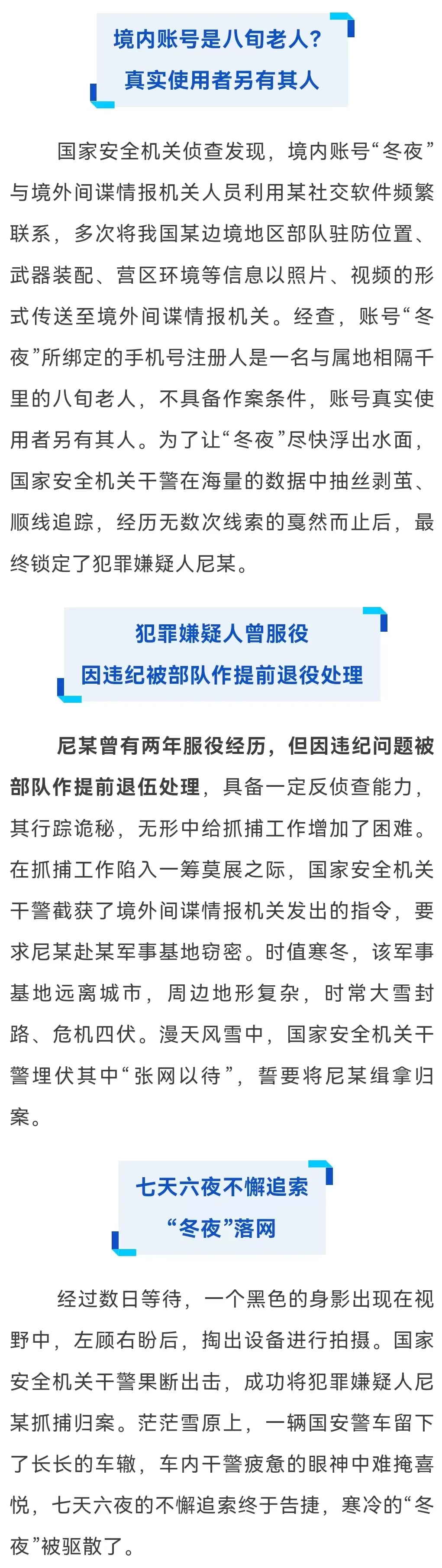 境内账号是八旬老人？
真实使用者另有其人

国家安全机关侦查发现，境内账号“冬夜”与境外间谍情报机关人员利用某社交软件频繁联系，多次将我国某边境地区部队驻防位置、武器装配、营区环境等信息以照片、视频的形式传送至境外间谍情报机关。经查，账号“冬夜”所绑定的手机号注册人是一名与属地相隔千里的八旬老人，不具备作案条件，账号真实使用者另有其人。为了让“冬夜”尽快浮出水面，国家安全机关干警在海量的数据中抽丝剥茧、顺线追踪，经历无数次线索的戛然而止后，最终锁定了犯罪嫌疑人尼某。

犯罪嫌疑人曾服役
因违纪被部队作提前退役处理

尼某曾有两年服役经历，但因违纪问题被部队作提前退伍处理，具备一定反侦查能力，其行踪诡秘，无形中给抓捕工作增加了困难。在抓捕工作陷入一筹莫展之际，国家安全机关干警截获了境外间谍情报机关发出的指令，要求尼某赴某军事基地窃密。时值寒冬，该军事基地远离城市，周边地形复杂，时常大雪封路、危机四伏。漫天风雪中，国家安全机关干警埋伏其中“张网以待”，誓要将尼某缉拿归案。

七天六夜不懈追索
“冬夜”落网

经过数日等待，一个黑色的身影出现在视野中，左顾右盼后，掏出设备进行拍摄。国家安全机关干警果断出击，成功将犯罪嫌疑人尼某抓捕归案。茫茫雪原上，一辆国安警车留下了长长的车辙，车内干警疲惫的眼神中难掩喜悦，七天六夜的不懈追索终于告捷，寒冷的“冬夜”被驱散了。